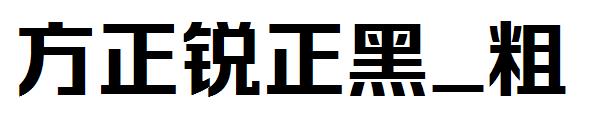 方正锐正黑_粗